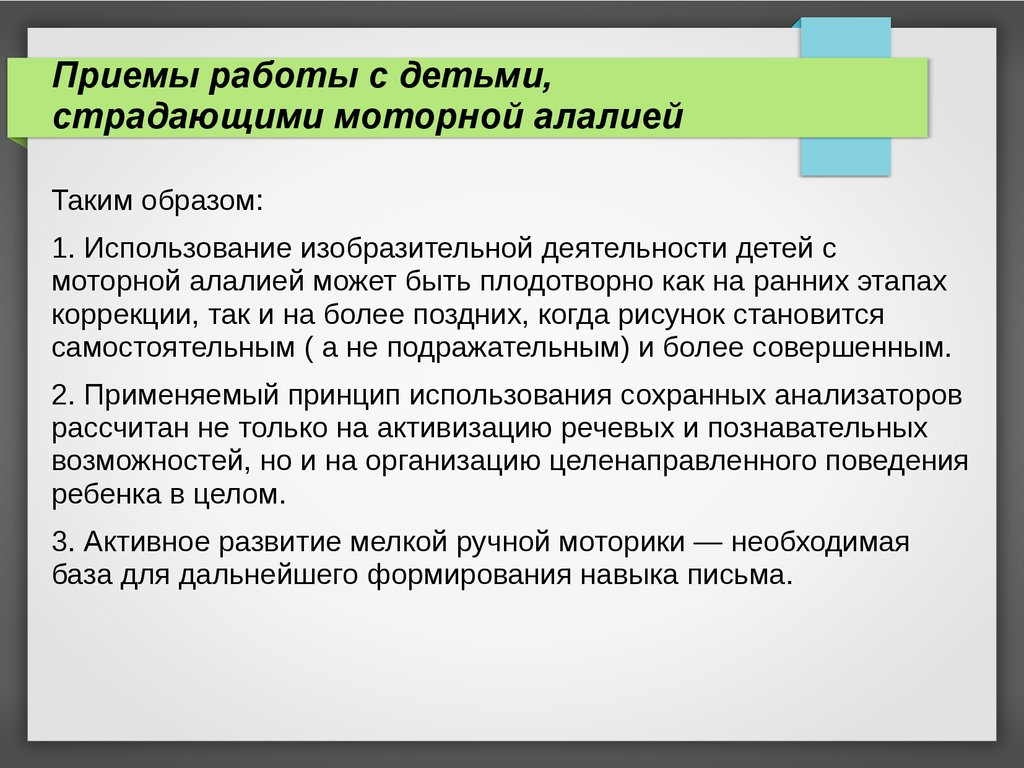 Приемы работы с детьми, страдающими моторной алалией

Таким образом:

1. Использование изобразительной деятельности детей с моторной алалией может быть плодотворно как на ранних этапах коррекции, так и на более поздних, когда рисунок становится самостоятельным ( а не подражательным) и более совершенным.

2. Применяемый принцип использования сохранных анализаторов рассчитан не только на активизацию речевых и познавательных возможностей, но и на организацию целенаправленного поведения ребенка в целом.

3. Активное развитие мелкой ручной моторики — необходимая база для дальнейшего формирования навыка письма.